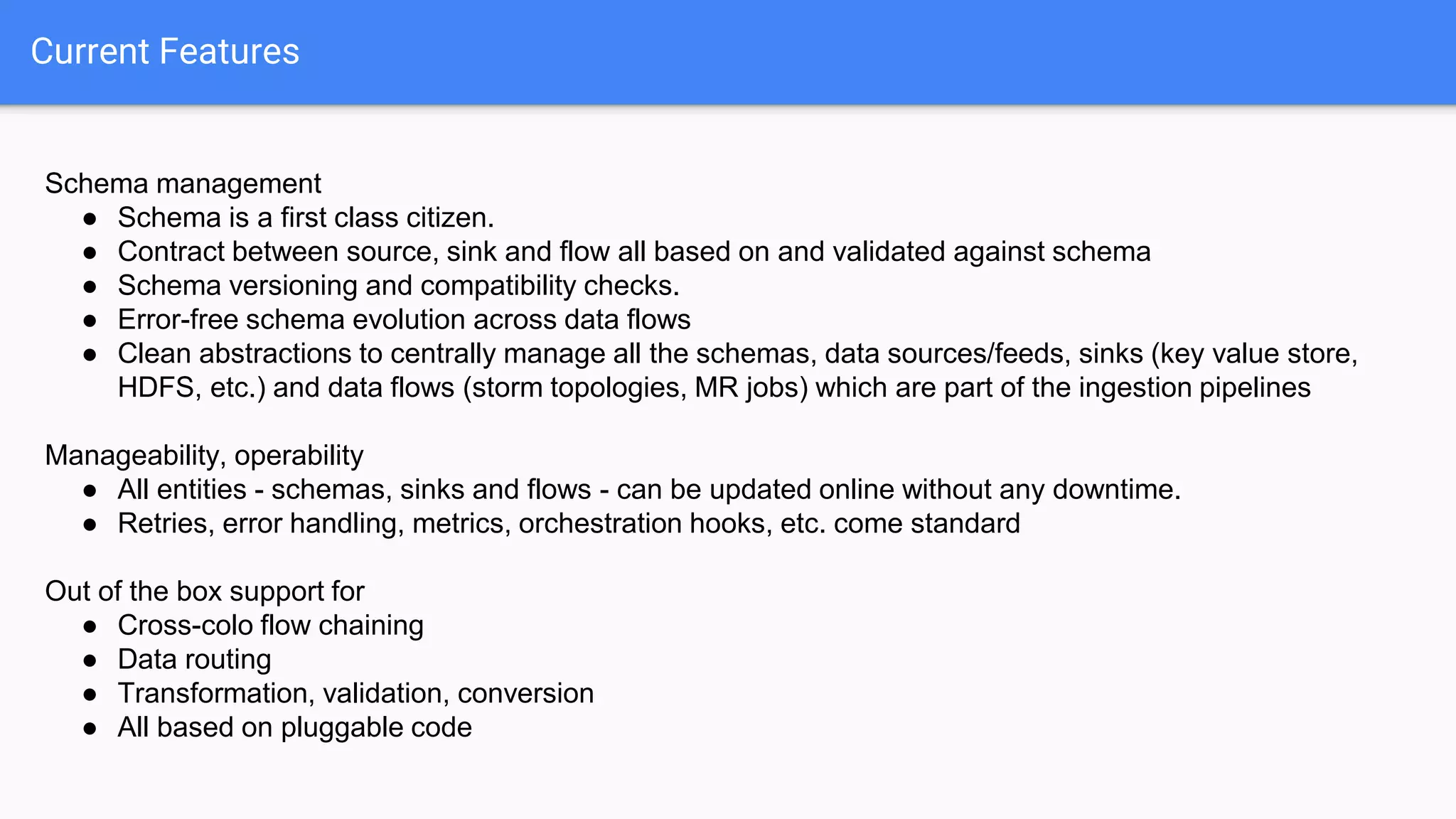 Current Features

Schema management
● Schema is a first class citizen.
● Contract between source, sink and flow all based on and validated against schema
● Schema versioning and compatibility checks.
● Error-free schema evolution across data flows
● Clean abstractions to centrally manage all the schemas, data sources/feeds, sinks (key value store, HDFS, etc.) and data flows (storm topologies, MR jobs) which are part of the ingestion pipelines

Manageability, operability
● All entities - schemas, sinks and flows - can be updated online without any downtime.
● Retries, error handling, metrics, orchestration hooks, etc. come standard

Out of the box support for
● Cross-colo flow chaining
● Data routing
● Transformation, validation, conversion
● All based on pluggable code